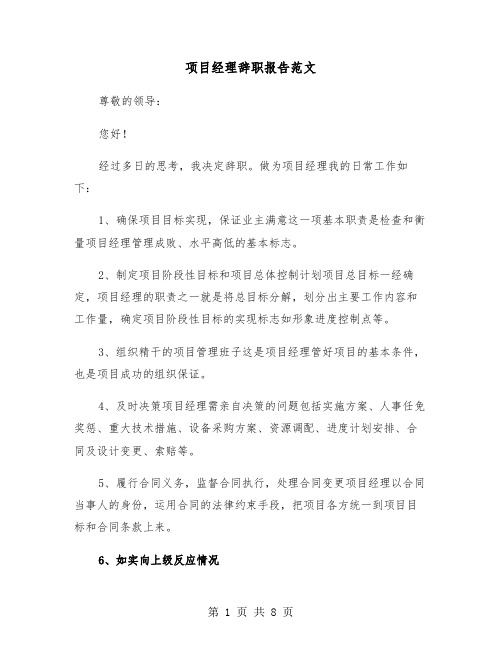 项目经理辞职报告范文

尊敬的领导：

您好！

经过多日的思考，我决定辞职。做为项目经理我的日常工作如下：

1、确保项目目标实现，保证业主满意这一项基本职责是检查和衡量项目经理管理成败、水平高低的基本标志。

2、制定项目阶段性目标和项目总体控制计划项目总目标一经确定，项目经理的职责之一就是将总目标分解，划分出主要工作内容和工作量，确定项目阶段性目标的实现标志如形象进度控制点等。

3、组织精干的项目管理班子这是项目经理管好项目的基本条件，也是项目成功的组织保证。

4、及时决策项目经理需亲自决策的问题包括实施方案、人事任免奖惩、重大技术措施、设备采购方案、资源调配、进度计划安排、合同及设计变更、索赔等。

5、履行合同义务，监督合同执行，处理合同变更项目经理以合同当事人的身份，运用合同的法律约束手段，把项目各方统一到项目目标和合同条款上来。

6、如实向上级反应情况

第 1 页 共 8 页